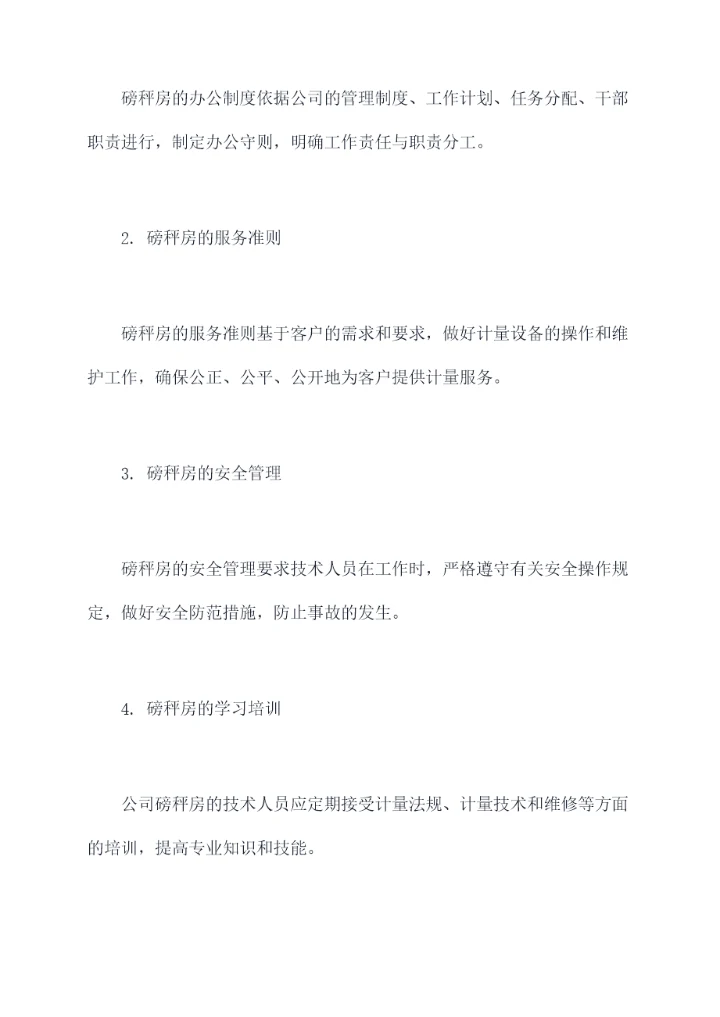 磅秤房的办公制度依据公司的管理制度、工作计划、任务分配、干部职责进行，制定办公守则，明确工作责任与职责分工。

2. 磅秤房的服务准则

磅秤房的服务准则基于客户的需求和要求，做好计量设备的操作和维护工作，确保公正、公平、公开地为客户提供计量服务。

3. 磅秤房的安全管理

磅秤房的安全管理要求技术人员在工作时，严格遵守有关安全操作规定，做好安全防范措施，防止事故的发生。

4. 磅秤房的学习培训

公司磅秤房的技术人员应定期接受计量法规、计量技术和维修等方面的培训，提高专业知识和技能。